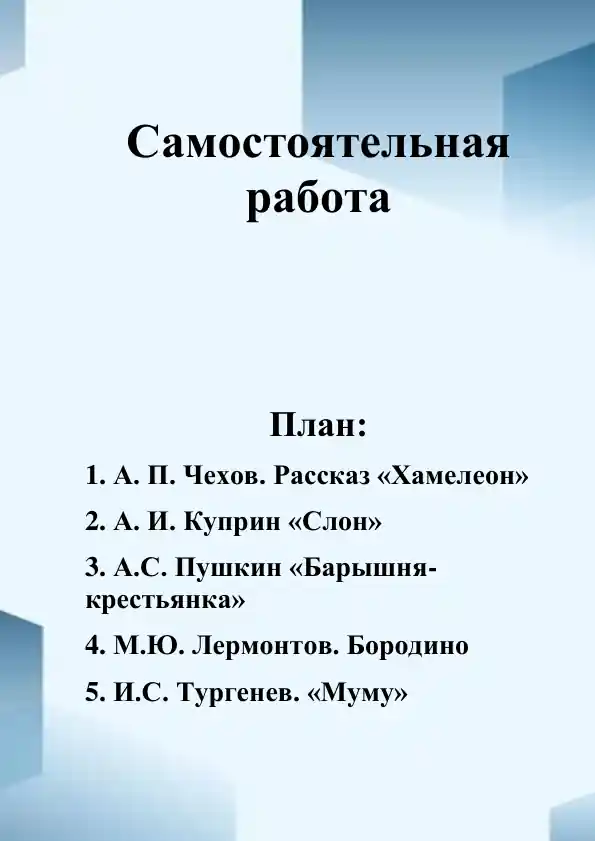 Самостоятельная работа

План:

1. А. П. Чехов. Рассказ «Хамелеон»

2. А. И. Куприн «Слон»

3. А.С. Пушкин «Барышня-крестьянка»

4. М.Ю. Лермонтов. Бородино

5. И.С. Тургенев. «Муму»